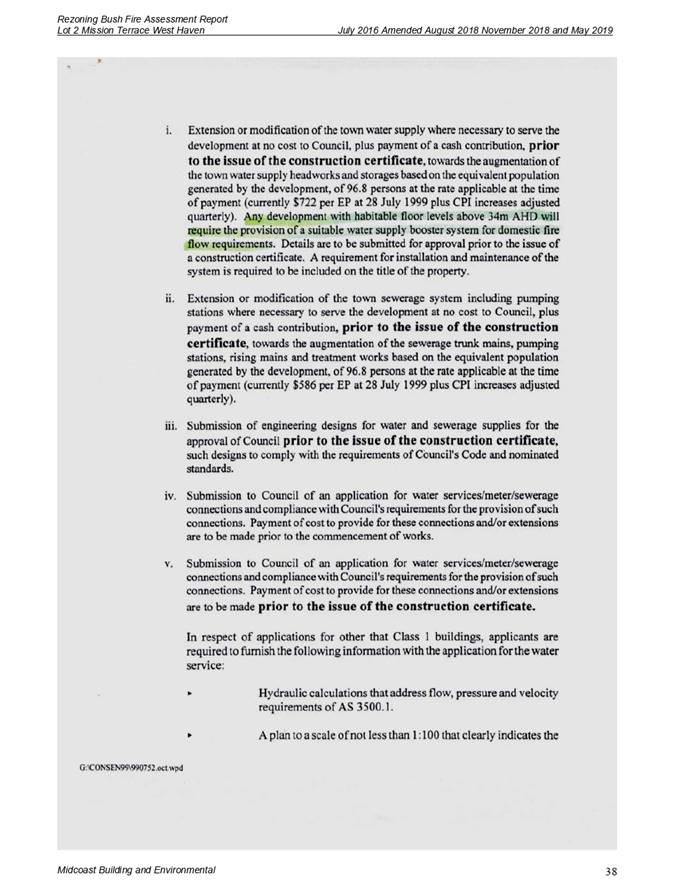 Rezoning Bush Fire Assessment Report
Lot 2 Mission Terrace West Haven
July 2016 Amended August 2018 November 2018 and May 2019

i. Extension or modification of the town water supply where necessary to serve the development at no cost to Council, plus payment of a cash contribution, prior to the issue of the construction certificate, towards the augmentation of the town water supply headworks and storages based on the equivalent population generated by the development, of 96.8 persons at the rate applicable at the time of payment (currently $722 per EP at 28 July 1999 plus CPI increases adjusted quarterly). Any development with habitable floor levels above 34m AHD will require the provision of a suitable water supply booster system for domestic fire flow requirements. Details are to be submitted for approval prior to the issue of a construction certificate. A requirement for installation and maintenance of the system is required to be included on the title of the property.

ii. Extension or modification of the town sewerage system including pumping stations where necessary to serve the development at no cost to Council, plus payment of a cash contribution, prior to the issue of the construction certificate, towards the augmentation of the sewerage trunk mains, pumping stations, rising mains and treatment works based on the equivalent population generated by the development, of 96.8 persons at the rate applicable at the time of payment (currently $586 per EP at 28 July 1999 plus CPI increases adjusted quarterly).

iii. Submission of engineering designs for water and sewerage supplies for the approval of Council prior to the issue of the construction certificate, such designs to comply with the requirements of Council's Code and nominated standards.

iv. Submission to Council of an application for water services/meter/sewerage connections and compliance with Council's requirements for the provision of such connections. Payment of cost to provide for these connections and/or extensions are to be made prior to the commencement of works.

v. Submission to Council of an application for water services/meter/sewerage connections and compliance with Council's requirements for the provision of such connections. Payment of cost to provide for these connections and/or extensions are to be made prior to the issue of the construction certificate.

In respect of applications for other that Class 1 buildings, applicants are required to furnish the following information with the application for the water service:

▸ Hydraulic calculations that address flow, pressure and velocity requirements of AS 3500.1.

▸ A plan to a scale of not less than 1:100 that clearly indicates the

G:\CONSEN99\990752.oct.wpd

Midcoast Building and Environmental
38